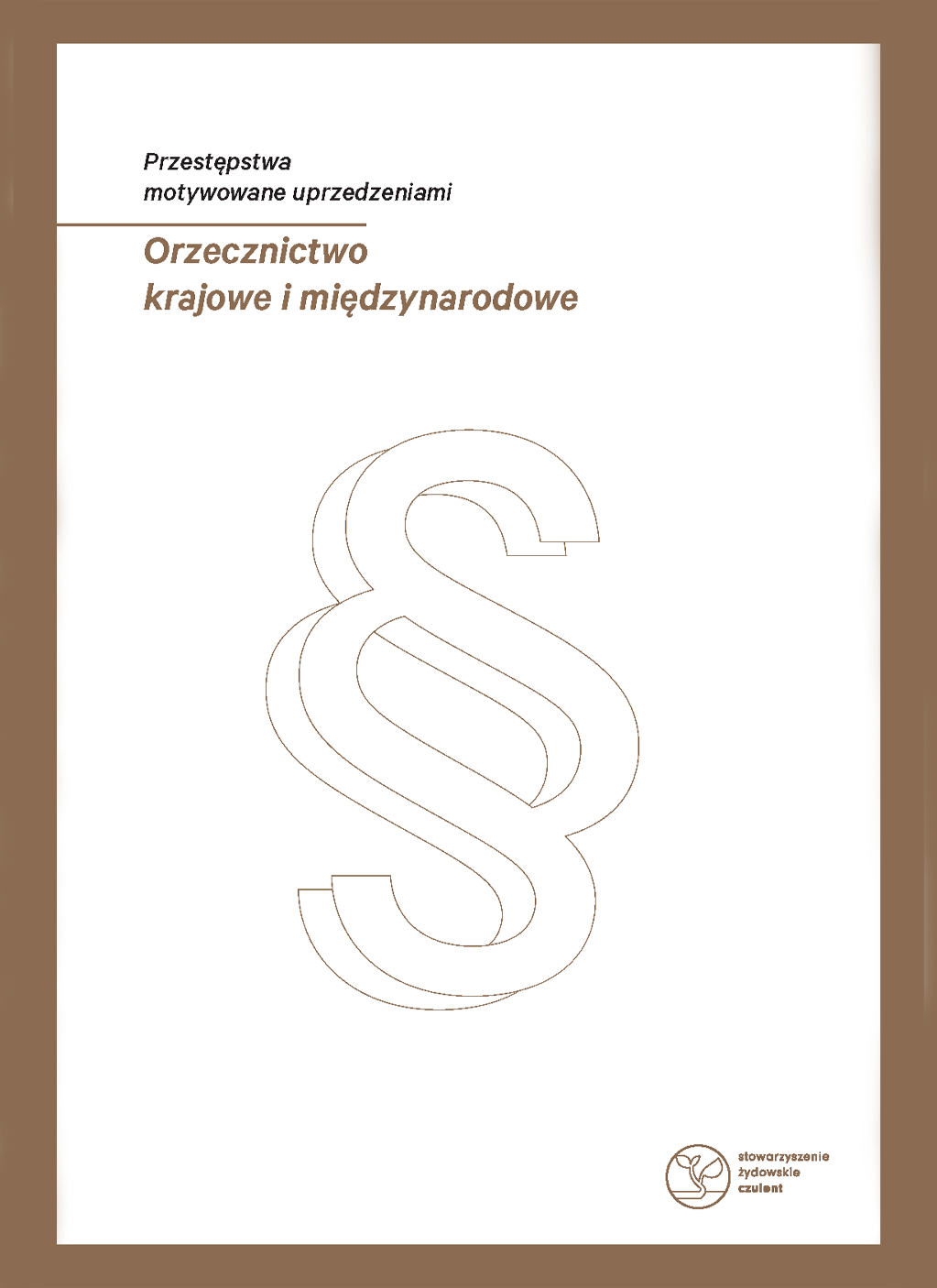 Przestępstwa
motywowane uprzedzeniami

Orzecznictwo
krajowe i międzynarodowe

§

stowarzyszenie
żydowskie
czulent